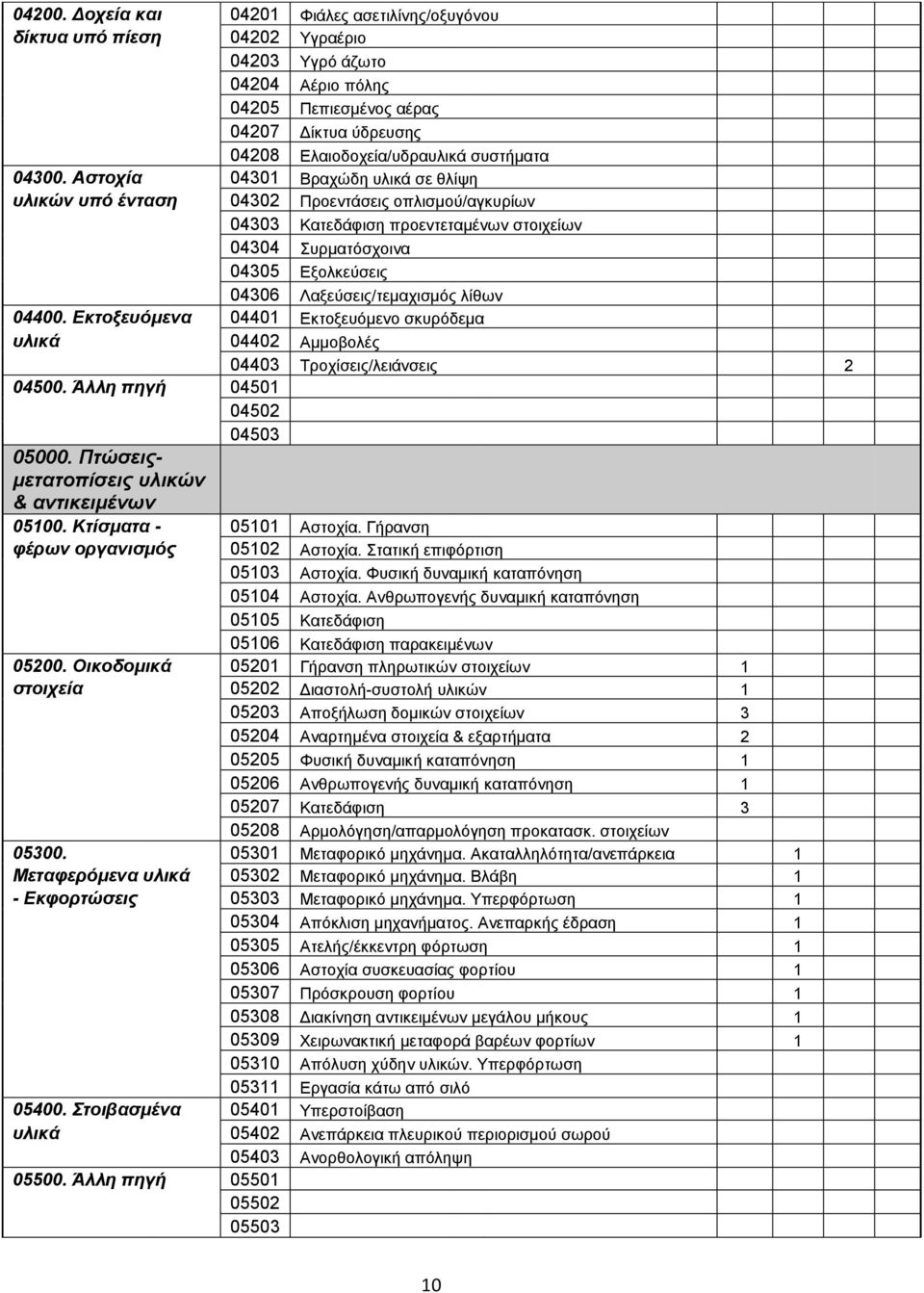 | | | | |
|---|---|---|---|
| 04200. Δοχεία και δίκτυα υπό πίεση | 04201 | Φιάλες ασετιλίνης/οξυγόνου | |
| | 04202 | Υγραέριο | |
| | 04203 | Υγρό άζωτο | |
| | 04204 | Αέριο πόλης | |
| | 04205 | Πεπιεσμένος αέρας | |
| | 04207 | Δίκτυα ύδρευσης | |
| | 04208 | Ελαιοδοχεία/υδραυλικά συστήματα | |
| 04300. Αστοχία υλικών υπό ένταση | 04301 | Βραχώδη υλικά σε θλίψη | |
| | 04302 | Προεντάσεις οπλισμού/αγκυρίων | |
| | 04303 | Κατεδάφιση προεντεταμένων στοιχείων | |
| | 04304 | Συρματόσχοινα | |
| | 04305 | Εξολκεύσεις | |
| | 04306 | Λαξεύσεις/τεμαχισμός λίθων | |
| 04400. Εκτοξευόμενα υλικά | 04401 | Εκτοξευόμενο σκυρόδεμα | |
| | 04402 | Αμμοβολές | |
| | 04403 | Τροχίσεις/λειάνσεις | 2 |
| 04500. Άλλη πηγή | 04501 | | |
| | 04502 | | |
| | 04503 | | |
| 05000. Πτώσεις-μετατοπίσεις υλικών & αντικειμένων | | | |
| 05100. Κτίσματα - φέρων οργανισμός | 05101 | Αστοχία. Γήρανση | |
| | 05102 | Αστοχία. Στατική επιφόρτιση | |
| | 05103 | Αστοχία. Φυσική δυναμική καταπόνηση | |
| | 05104 | Αστοχία. Ανθρωπογενής δυναμική καταπόνηση | |
| | 05105 | Κατεδάφιση | |
| | 05106 | Κατεδάφιση παρακειμένων | |
| 05200. Οικοδομικά στοιχεία | 05201 | Γήρανση πληρωτικών στοιχείων | 1 |
| | 05202 | Διαστολή-συστολή υλικών | 1 |
| | 05203 | Αποξήλωση δομικών στοιχείων | 3 |
| | 05204 | Αναρτημένα στοιχεία & εξαρτήματα | 2 |
| | 05205 | Φυσική δυναμική καταπόνηση | 1 |
| | 05206 | Ανθρωπογενής δυναμική καταπόνηση | 1 |
| | 05207 | Κατεδάφιση | 3 |
| | 05208 | Αρμολόγηση/απαρμολόγηση προκατασκ. στοιχείων | |
| 05300. Μεταφερόμενα υλικά - Εκφορτώσεις | 05301 | Μεταφορικό μηχάνημα. Ακαταλληλότητα/ανεπάρκεια | 1 |
| | 05302 | Μεταφορικό μηχάνημα. Βλάβη | 1 |
| | 05303 | Μεταφορικό μηχάνημα. Υπερφόρτωση | 1 |
| | 05304 | Απόκλιση μηχανήματος. Ανεπαρκής έδραση | 1 |
| | 05305 | Ατελής/έκκεντρη φόρτωση | 1 |
| | 05306 | Αστοχία συσκευασίας φορτίου | 1 |
| | 05307 | Πρόσκρουση φορτίου | 1 |
| | 05308 | Διακίνηση αντικειμένων μεγάλου μήκους | 1 |
| | 05309 | Χειρωνακτική μεταφορά βαρέων φορτίων | 1 |
| | 05310 | Απόλυση χύδην υλικών. Υπερφόρτωση | |
| | 05311 | Εργασία κάτω από σιλό | |
| 05400. Στοιβασμένα υλικά | 05401 | Υπερστοίβαση | |
| | 05402 | Ανεπάρκεια πλευρικού περιορισμού σωρού | |
| | 05403 | Ανορθολογική απόληψη | |
| 05500. Άλλη πηγή | 05501 | | |
| | 05502 | | |
| | 05503 | | |

10